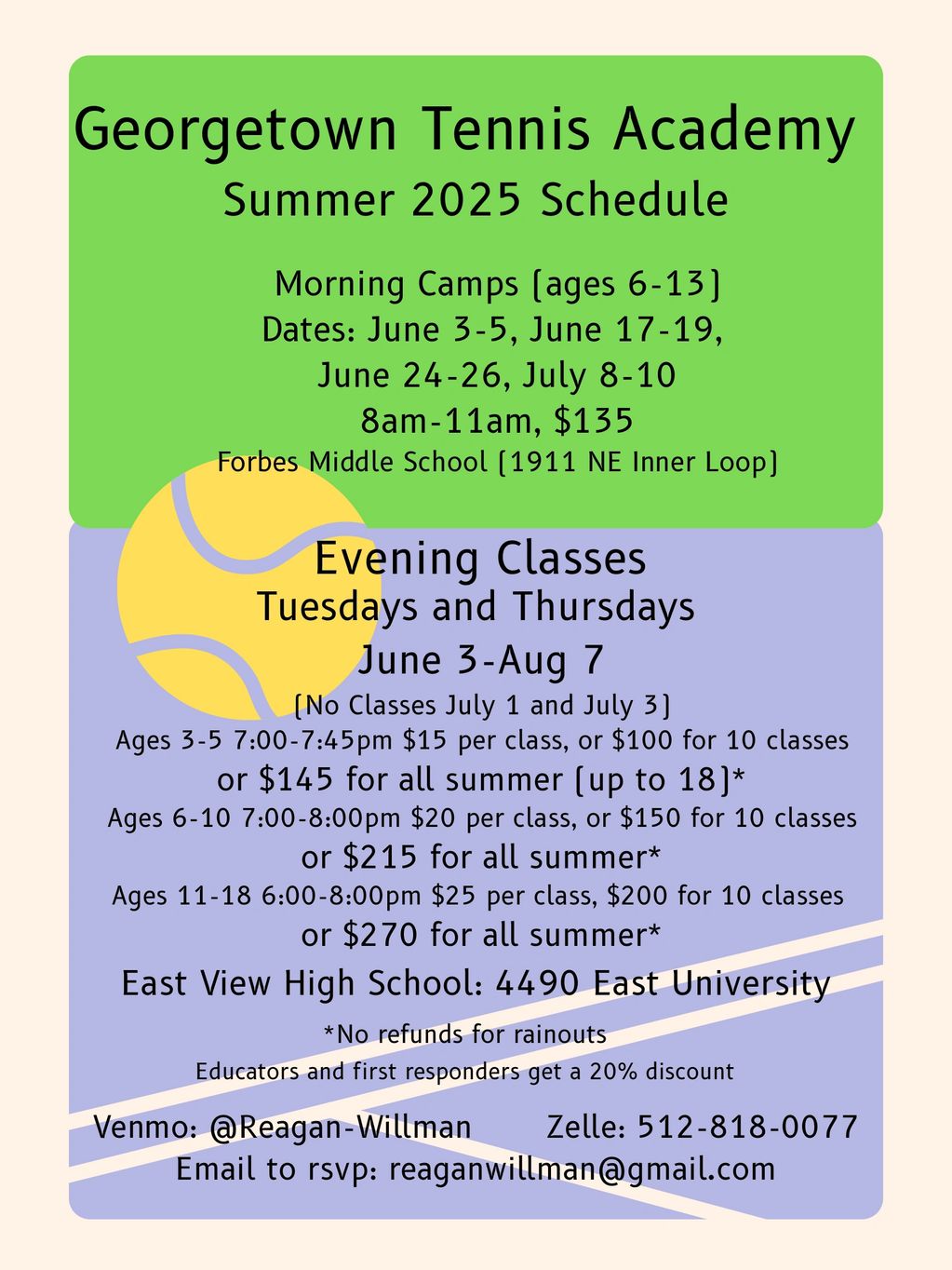 Georgetown Tennis Academy
Summer 2025 Schedule

Morning Camps (ages 6-13)
Dates: June 3-5, June 17-19, June 24-26, July 8-10
8am-11am, $135
Forbes Middle School (1911 NE Inner Loop)

Evening Classes
Tuesdays and Thursdays
June 3-Aug 7
(No Classes July 1 and July 3)
Ages 3-5 7:00-7:45pm $15 per class, or $100 for 10 classes
or $145 for all summer (up to 18)*
Ages 6-10 7:00-8:00pm $20 per class, or $150 for 10 classes
or $215 for all summer*
Ages 11-18 6:00-8:00pm $25 per class, $200 for 10 classes
or $270 for all summer*
East View High School: 4490 East University

*No refunds for rainouts
Educators and first responders get a 20% discount

Venmo: @Reagan-Willman Zelle: 512-818-0077
Email to rsvp: reaganwillman@gmail.com